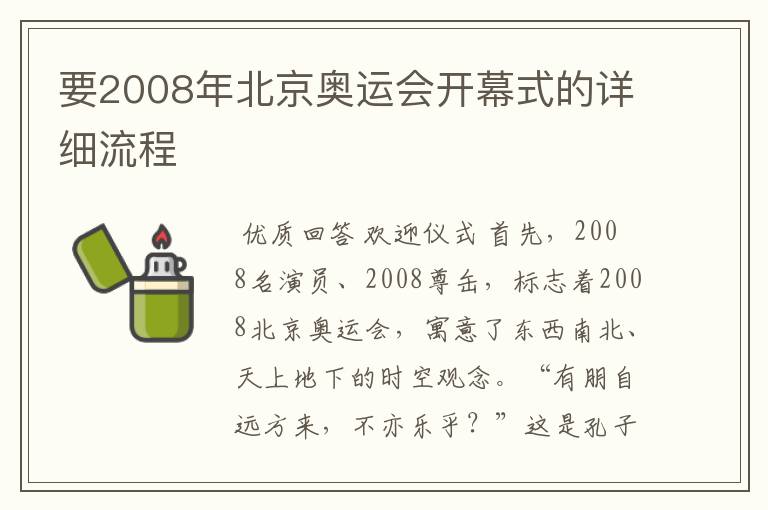 要2008年北京奥运会开幕式的详细流程

优质回答 欢迎仪式 首先，2008名演员、2008尊缶，标志着2008北京奥运会，寓意了东西南北、天上地下的时空观念。“有朋自远方来，不亦乐乎？”这是孔子